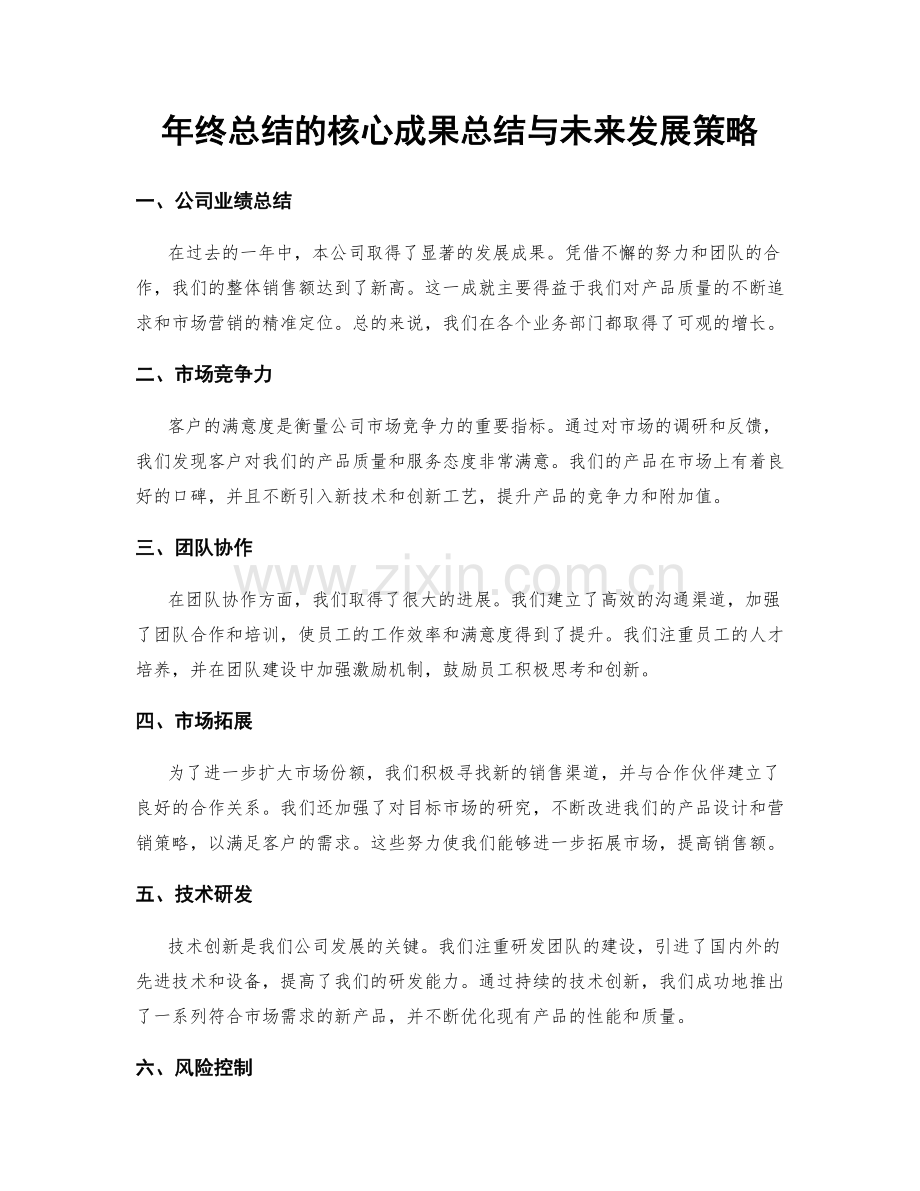 年终总结的核心成果总结与未来发展策略

一、公司业绩总结

在过去的一年中，本公司取得了显著的发展成果。凭借不懈的努力和团队的合作，我们的整体销售额达到了新高。这一成就主要得益于我们对产品质量的不断追求和市场营销的精准定位。总的来说，我们在各个业务部门都取得了可观的增长。

二、市场竞争力

客户的满意度是衡量公司市场竞争力的重要指标。通过对市场的调研和反馈，我们发现客户对我们的产品质量和服务态度非常满意。我们的产品在市场上有着良好的口碑，并且不断引入新技术和创新工艺，提升产品的竞争力和附加值。

三、团队协作

在团队协作方面，我们取得了很大的进展。我们建立了高效的沟通渠道，加强了团队合作和培训，使员工的工作效率和满意度得到了提升。我们注重员工的人才培养，并在团队建设中加强激励机制，鼓励员工积极思考和创新。

四、市场拓展

为了进一步扩大市场份额，我们积极寻找新的销售渠道，并与合作伙伴建立了良好的合作关系。我们还加强了对目标市场的研究，不断改进我们的产品设计和营销策略，以满足客户的需求。这些努力使我们能够进一步拓展市场，提高销售额。

五、技术研发

技术创新是我们公司发展的关键。我们注重研发团队的建设，引进了国内外的先进技术和设备，提高了我们的研发能力。通过持续的技术创新，我们成功地推出了一系列符合市场需求的新产品，并不断优化现有产品的性能和质量。

六、风险控制

www.zixin.com.cn